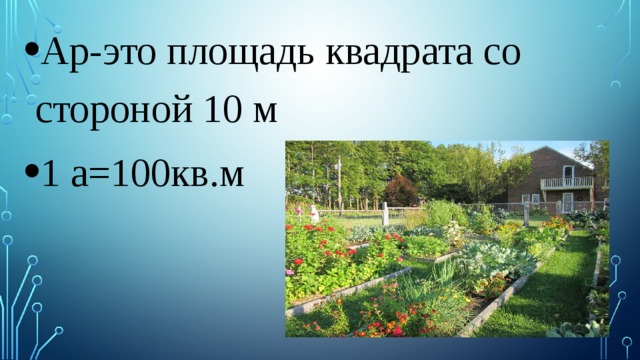 •Ар-это площадь квадрата со стороной 10 м

•1 а=100кв.м